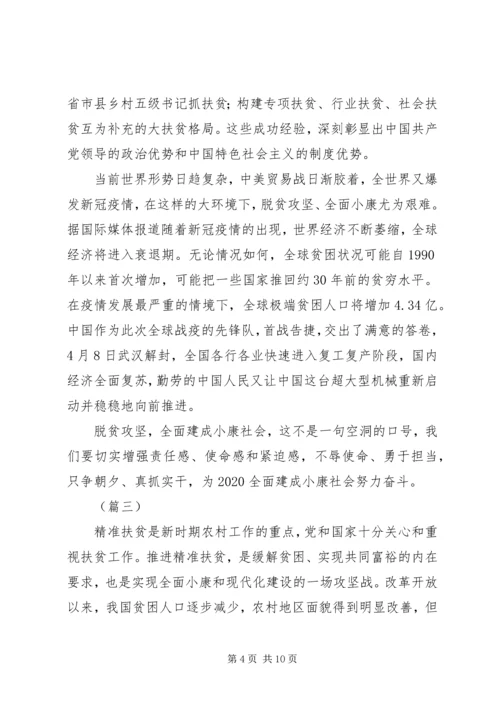 省市县乡村五级书记抓扶贫；构建专项扶贫、行业扶贫、社会扶贫互为补充的大扶贫格局。这些成功经验，深刻彰显出中国共产党领导的政治优势和中国特色社会主义的制度优势。

当前世界形势日趋复杂，中美贸易战日渐胶着，全世界又爆发新冠疫情，在这样的大环境下，脱贫攻坚、全面小康尤为艰难。据国际媒体报道随着新冠疫情的出现，世界经济不断萎缩，全球经济将进入衰退期。无论情况如何，全球贫困状况可能自1990年以来首次增加，可能把一些国家推回约30年前的贫穷水平。在疫情发展最严重的情境下，全球极端贫困人口将增加4.34亿。中国作为此次全球战疫的先锋队，首战告捷，交出了满意的答卷，4月8日武汉解封，全国各行各业快速进入复工复产阶段，国内经济全面复苏，勤劳的中国人民又让中国这台超大型机械重新启动并稳稳地向前推进。

脱贫攻坚，全面建成小康社会，这不是一句空洞的口号，我们要切实增强责任感、使命感和紧迫感，不辱使命、勇于担当，只争朝夕、真抓实干，为2020全面建成小康社会努力奋斗。

（篇三）

精准扶贫是新时期农村工作的重点，党和国家十分关心和重视扶贫工作。推进精准扶贫，是缓解贫困、实现共同富裕的内在要求，也是实现全面小康和现代化建设的一场攻坚战。改革开放以来，我国贫困人口逐步减少，农村地区面貌得到明显改善，但

第4页 共10页